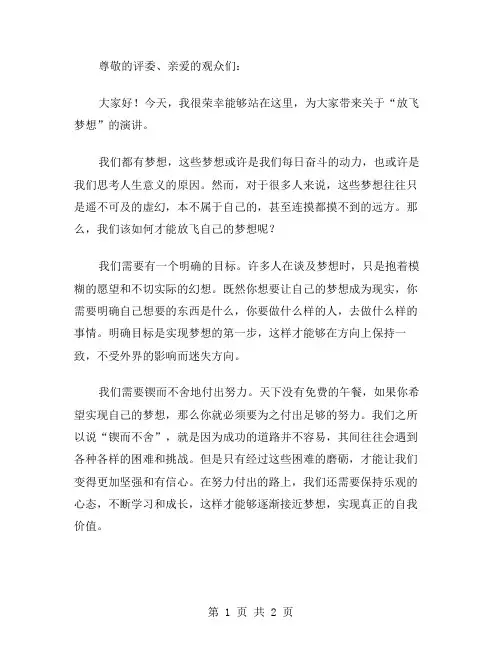 尊敬的评委、亲爱的观众们：

大家好！今天，我很荣幸能够站在这里，为大家带来关于“放飞梦想”的演讲。

我们都有梦想，这些梦想或许是我们每日奋斗的动力，也或许是我们思考人生意义的原因。然而，对于很多人来说，这些梦想往往只是遥不可及的虚幻，本不属于自己的，甚至连摸都摸不到的远方。那么，我们该如何才能放飞自己的梦想呢？

我们需要有一个明确的目标。许多人在谈及梦想时，只是抱着模糊的愿望和不切实际的幻想。既然你想要让自己的梦想成为现实，你需要明确自己想要的东西是什么，你要做什么样的人，去做什么样的事情。明确目标是实现梦想的第一步，这样才能够在方向上保持一致，不受外界的影响而迷失方向。

我们需要锲而不舍地付出努力。天下没有免费的午餐，如果你希望实现自己的梦想，那么你就必须要为之付出足够的努力。我们之所以说“锲而不舍”，就是因为成功的道路并不容易，其间往往会遇到各种各样的困难和挑战。但是只有经过这些困难的磨砺，才能让我们变得更加坚强和有信心。在努力付出的路上，我们还需要保持乐观的心态，不断学习和成长，这样才能够逐渐接近梦想，实现真正的自我价值。

第 1 页 共 2 页